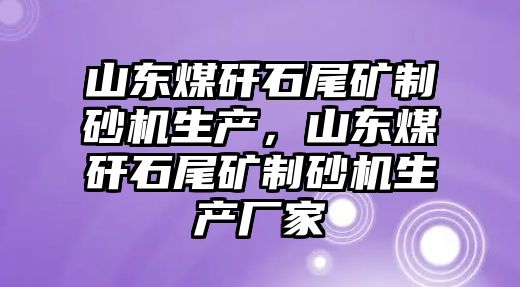 山东煤矸石尾矿制砂机生产，山东煤矸石尾矿制砂机生产厂家